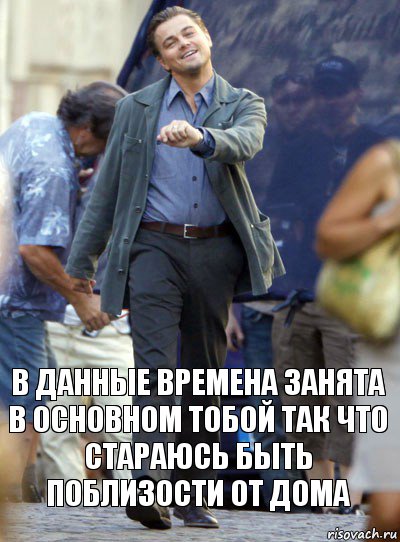 В ДАННЫЕ ВРЕМЕНА ЗАНЯТА В ОСНОВНОМ ТОБОЙ ТАК ЧТО СТАРАЮСЬ БЫТЬ ПОБЛИЗОСТИ ОТ ДОМА

risovach.ru